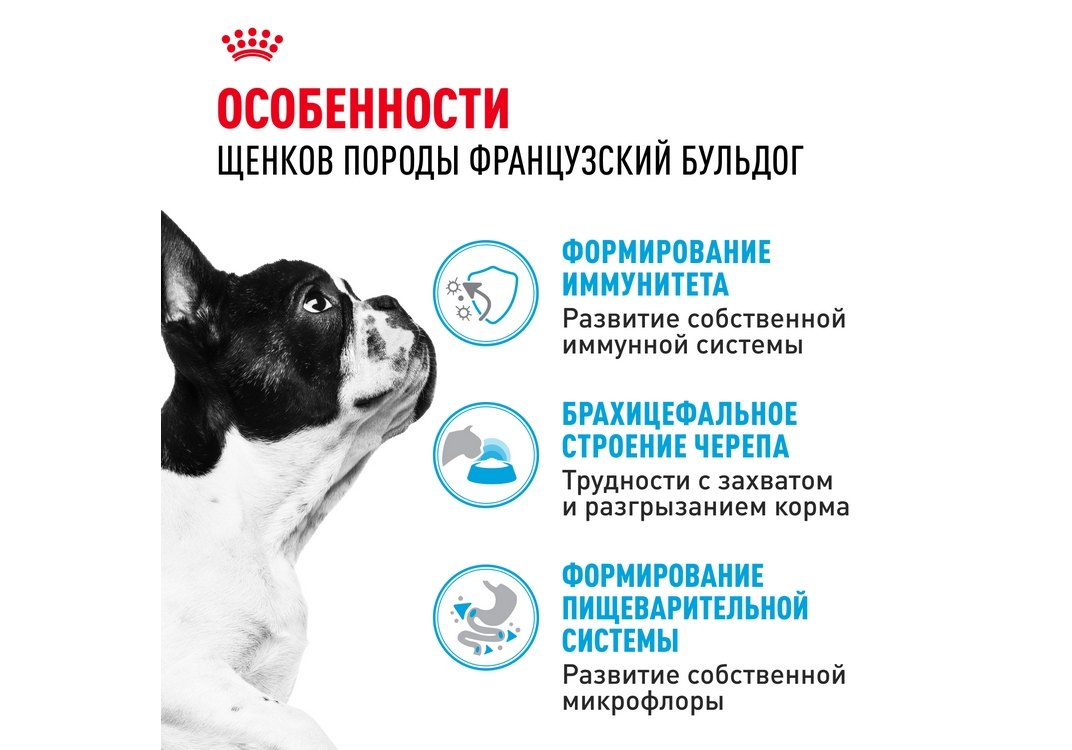 ОСОБЕННОСТИ
ЩЕНКОВ ПОРОДЫ ФРАНЦУЗСКИЙ БУЛЬДОГ

ФОРМИРОВАНИЕ ИММУНИТЕТА
Развитие собственной иммунной системы

БРАХИЦЕФАЛЬНОЕ СТРОЕНИЕ ЧЕРЕПА
Трудности с захватом и разгрызанием корма

ФОРМИРОВАНИЕ ПИЩЕВАРИТЕЛЬНОЙ СИСТЕМЫ
Развитие собственной микрофлоры